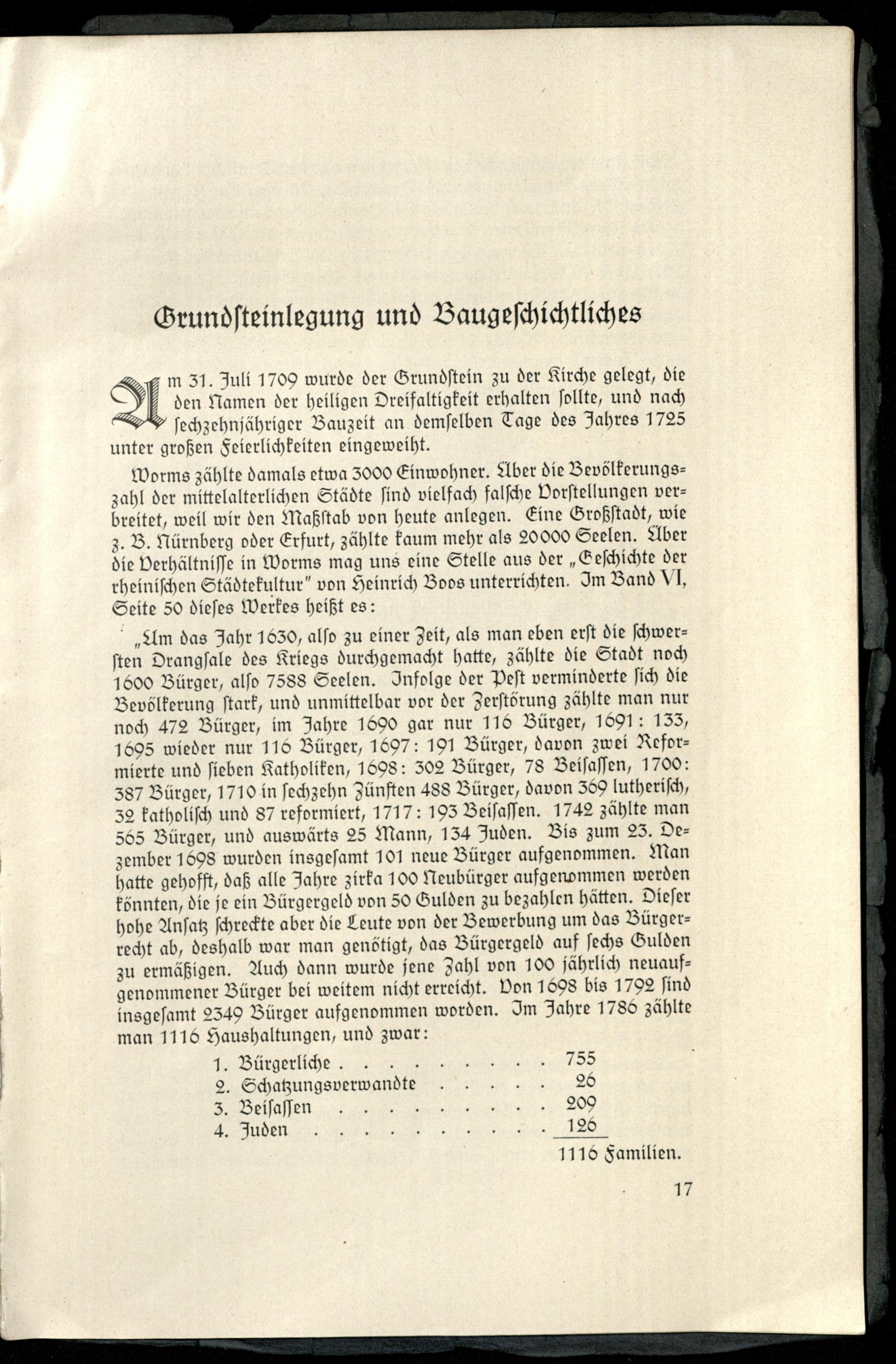 Grundsteinlegung und Baugeschichtliches

Am 31. Juli 1709 wurde der Grundstein zu der Kirche gelegt, die den Namen der heiligen Dreifaltigkeit erhalten sollte, und nach sechzehnjähriger Bauzeit an demselben Tage des Jahres 1725 unter großen Feierlichkeiten eingeweiht.

Worms zählte damals etwa 3000 Einwohner. Über die Bevölkerungszahl der mittelalterlichen Städte sind vielfach falsche Vorstellungen verbreitet, weil wir den Maßstab von heute anlegen. Eine Großstadt, wie z. B. Nürnberg oder Erfurt, zählte kaum mehr als 20000 Seelen. Über die Verhältnisse in Worms mag uns eine Stelle aus der „Geschichte der rheinischen Städtekultur" von Heinrich Boos unterrichten. Im Band VI, Seite 50 dieses Werkes heißt es:

„Um das Jahr 1630, also zu einer Zeit, als man eben erst die schwersten Drangsale des Kriegs durchgemacht hatte, zählte die Stadt noch 1600 Bürger, also 7588 Seelen. Infolge der Pest verminderte sich die Bevölkerung stark, und unmittelbar vor der Zerstörung zählte man nur noch 472 Bürger, im Jahre 1690 gar nur 116 Bürger, 1691: 133, 1695 wieder nur 116 Bürger, 1697: 191 Bürger, davon zwei Reformierte und sieben Katholiken, 1698: 302 Bürger, 78 Beisassen, 1700: 387 Bürger, 1710 in sechzehn Zünften 488 Bürger, davon 369 lutherisch, 32 katholisch und 87 reformiert, 1717: 193 Beisassen. 1742 zählte man 565 Bürger, und auswärts 25 Mann, 134 Juden. Bis zum 23. Dezember 1698 wurden insgesamt 101 neue Bürger aufgenommen. Man hatte gehofft, daß alle Jahre zirka 100 Neubürger aufgenommen werden könnten, die je ein Bürgergeld von 50 Gulden zu bezahlen hätten. Dieser hohe Ansatz schreckte aber die Leute von der Bewerbung um das Bürgerrecht ab, deshalb war man genötigt, das Bürgergeld auf sechs Gulden zu ermäßigen. Auch dann wurde jene Zahl von 100 jährlich neuaufgenommener Bürger bei weitem nicht erreicht. Von 1698 bis 1792 sind insgesamt 2349 Bürger aufgenommen worden. Im Jahre 1786 zählte man 1116 Haushaltungen, und zwar:

1. Bürgerliche 755
2. Schatzungsverwandte 26
3. Beisassen 209
4. Juden 126

1116 Familien.

17